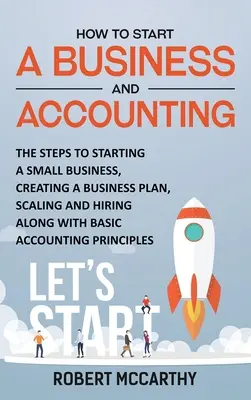 HOW TO START
A BUSINESS
AND
ACCOUNTING

THE STEPS TO STARTING A SMALL BUSINESS, CREATING A BUSINESS PLAN, SCALING AND HIRING ALONG WITH BASIC ACCOUNTING PRINCIPLES

LET'S
START

ROBERT MCCARTHY